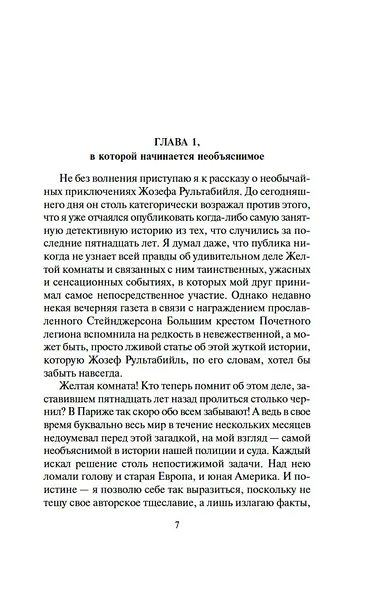 ГЛАВА 1,
в которой начинается необъяснимое

Не без волнения приступаю я к рассказу о необычайных приключениях Жозефа Рультабийля. До сегодняшнего дня он столь категорически возражал против этого, что я уже отчаялся опубликовать когда-либо самую занятную детективную историю из тех, что случились за последние пятнадцать лет. Я думал даже, что публика никогда не узнает всей правды об удивительном деле Желтой комнаты и связанных с ним таинственных, ужасных и сенсационных событиях, в которых мой друг принимал самое непосредственное участие. Однако недавно некая вечерняя газета в связи с награждением прославленного Стейнджерсона Большим крестом Почетного легиона вспомнила на редкость в невежественной, а может быть, просто лживой статье об этой жуткой истории, которую Жозеф Рультабийль, по его словам, хотел бы забыть навсегда.

Желтая комната! Кто теперь помнит об этом деле, заставившем пятнадцать лет назад пролиться столько чернил? В Париже так скоро обо всем забывают! А ведь в свое время буквально весь мир в течение нескольких месяцев недоумевал перед этой загадкой, на мой взгляд — самой необъяснимой в истории нашей полиции и суда. Каждый искал решение столь непостижимой задачи. Над нею ломали голову и старая Европа, и юная Америка. И поистине — я позволю себе так выразиться, поскольку не тешу свое авторское тщеславие, а лишь излагаю факты,

7